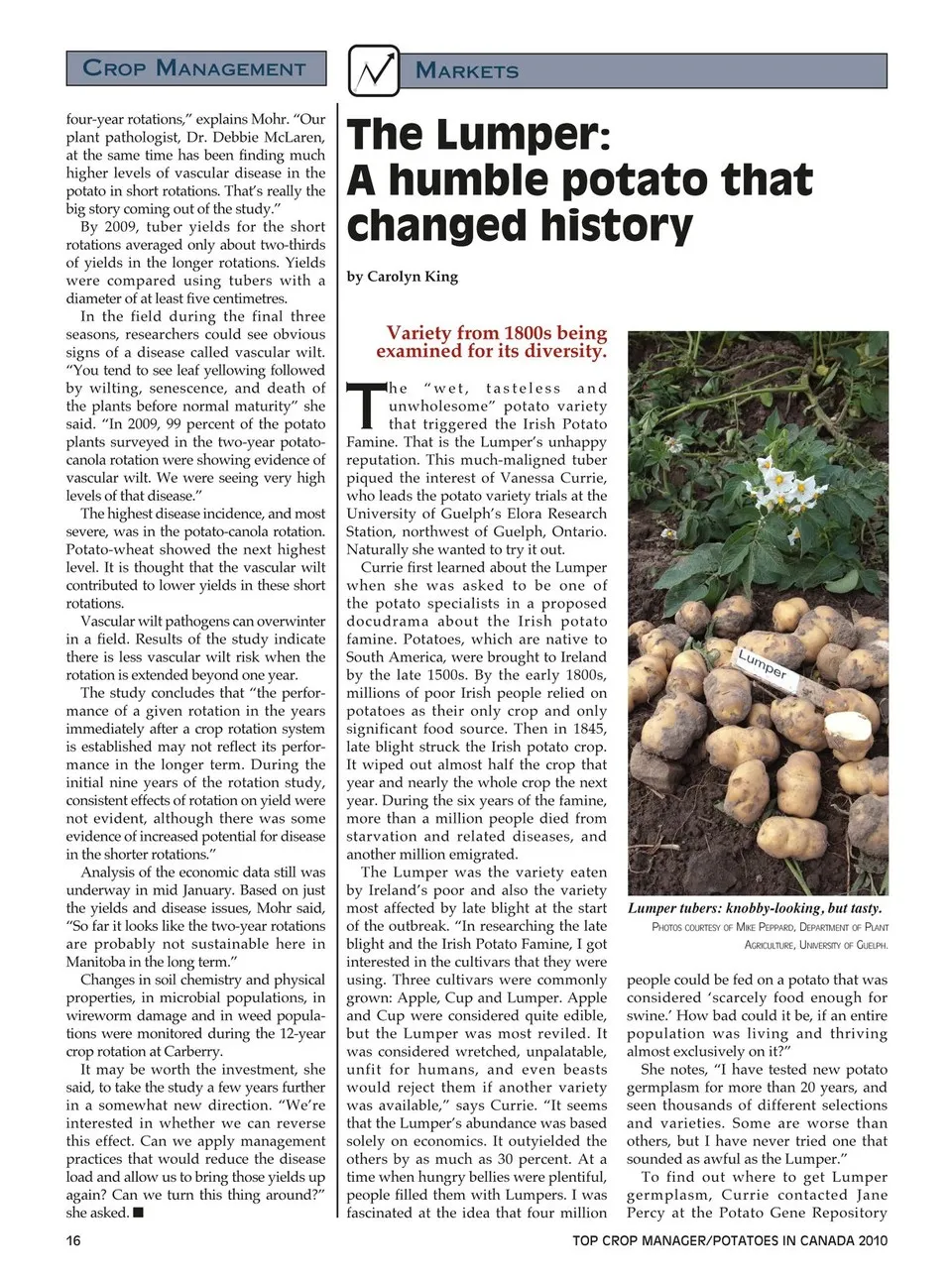 CROP MANAGEMENT

four-year rotations," explains Mohr. "Our plant pathologist, Dr. Debbie McLaren, at the same time has been finding much higher levels of vascular disease in the potato in short rotations. That's really the big story coming out of the study."

By 2009, tuber yields for the short rotations averaged only about two-thirds of yields in the longer rotations. Yields were compared using tubers with a diameter of at least five centimetres.

In the field during the final three seasons, researchers could see obvious signs of a disease called vascular wilt. "You tend to see leaf yellowing followed by wilting, senescence, and death of the plants before normal maturity" she said. "In 2009, 99 percent of the potato plants surveyed in the two-year potato-canola rotation were showing evidence of vascular wilt. We were seeing very high levels of that disease."

The highest disease incidence, and most severe, was in the potato-canola rotation. Potato-wheat showed the next highest level. It is thought that the vascular wilt contributed to lower yields in these short rotations.

Vascular wilt pathogens can overwinter in a field. Results of the study indicate there is less vascular wilt risk when the rotation is extended beyond one year.

The study concludes that "the performance of a given rotation in the years immediately after a crop rotation system is established may not reflect its performance in the longer term. During the initial nine years of the rotation study, consistent effects of rotation on yield were not evident, although there was some evidence of increased potential for disease in the shorter rotations."

Analysis of the economic data still was underway in mid January. Based on just the yields and disease issues, Mohr said, "So far it looks like the two-year rotations are probably not sustainable here in Manitoba in the long term."

Changes in soil chemistry and physical properties, in microbial populations, in wireworm damage and in weed populations were monitored during the 12-year crop rotation at Carberry.

It may be worth the investment, she said, to take the study a few years further in a somewhat new direction. "We're interested in whether we can reverse this effect. Can we apply management practices that would reduce the disease load and allow us to bring those yields up again? Can we turn this thing around?" she asked. ■

MARKETS

The Lumper: A humble potato that changed history

by Carolyn King

Variety from 1800s being examined for its diversity.

The "wet, tasteless and unwholesome" potato variety that triggered the Irish Potato Famine. That is the Lumper's unhappy reputation. This much-maligned tuber piqued the interest of Vanessa Currie, who leads the potato variety trials at the University of Guelph's Elora Research Station, northwest of Guelph, Ontario. Naturally she wanted to try it out.

Currie first learned about the Lumper when she was asked to be one of the potato specialists in a proposed docudrama about the Irish potato famine. Potatoes, which are native to South America, were brought to Ireland by the late 1500s. By the early 1800s, millions of poor Irish people relied on potatoes as their only crop and only significant food source. Then in 1845, late blight struck the Irish potato crop. It wiped out almost half the crop that year and nearly the whole crop the next year. During the six years of the famine, more than a million people died from starvation and related diseases, and another million emigrated.

The Lumper was the variety eaten by Ireland's poor and also the variety most affected by late blight at the start of the outbreak. "In researching the late blight and the Irish Potato Famine, I got interested in the cultivars that they were using. Three cultivars were commonly grown: Apple, Cup and Lumper. Apple and Cup were considered quite edible, but the Lumper was most reviled. It was considered wretched, unpalatable, unfit for humans, and even beasts would reject them if another variety was available," says Currie. "It seems that the Lumper's abundance was based solely on economics. It outyielded the others by as much as 30 percent. At a time when hungry bellies were plentiful, people filled them with Lumpers. I was fascinated at the idea that four million

Lumper

Lumper tubers: knobby-looking, but tasty.
PHOTOS COURTESY OF MIKE PEPPARD, DEPARTMENT OF PLANT AGRICULTURE, UNIVERSITY OF GUELPH.

people could be fed on a potato that was considered 'scarcely food enough for swine.' How bad could it be, if an entire population was living and thriving almost exclusively on it?"

She notes, "I have tested new potato germplasm for more than 20 years, and seen thousands of different selections and varieties. Some are worse than others, but I have never tried one that sounded as awful as the Lumper."

To find out where to get Lumper germplasm, Currie contacted Jane Percy at the Potato Gene Repository

16

TOP CROP MANAGER/POTATOES IN CANADA 2010